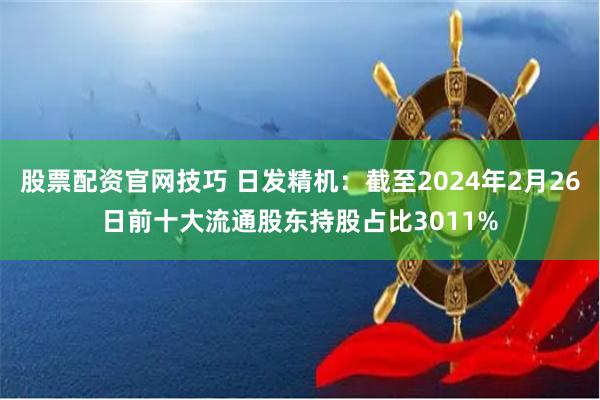 股票配资官网技巧 日发精机：截至2024年2月26日前十大流通股东持股占比3011%